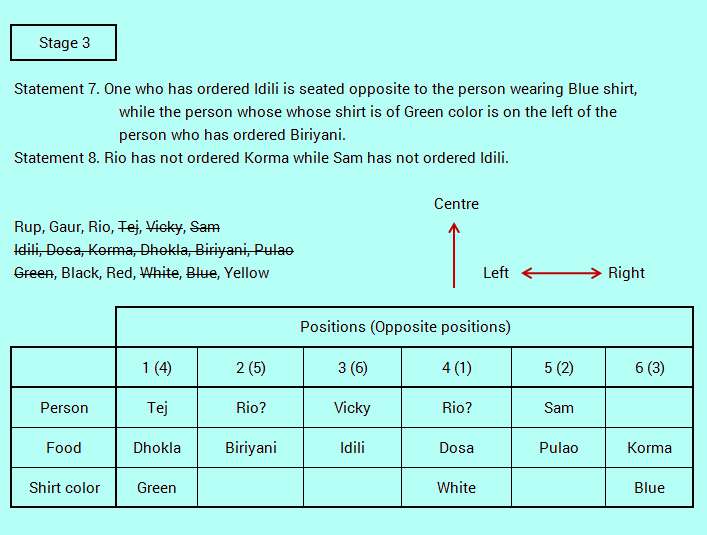 Stage 3

Statement 7. One who has ordered Idili is seated opposite to the person wearing Blue shirt, while the person whose whose shirt is of Green color is on the left of the person who has ordered Biriyani.

Statement 8. Rio has not ordered Korma while Sam has not ordered Idili.

Rup, Gaur, Rio, ~~Tej~~, ~~Vicky~~, ~~Sam~~
~~Idili, Dosa, Korma, Dhokla, Biriyani, Pulao~~
~~Green~~, Black, Red, ~~White~~, ~~Blue~~, Yellow

Centre

Left Right

| | Positions (Opposite positions) | | | | | |
|---|---|---|---|---|---|---|
| | 1 (4) | 2 (5) | 3 (6) | 4 (1) | 5 (2) | 6 (3) |
| Person | Tej | Rio? | Vicky | Rio? | Sam | |
| Food | Dhokla | Biriyani | Idili | Dosa | Pulao | Korma |
| Shirt color | Green | | | White | | Blue |